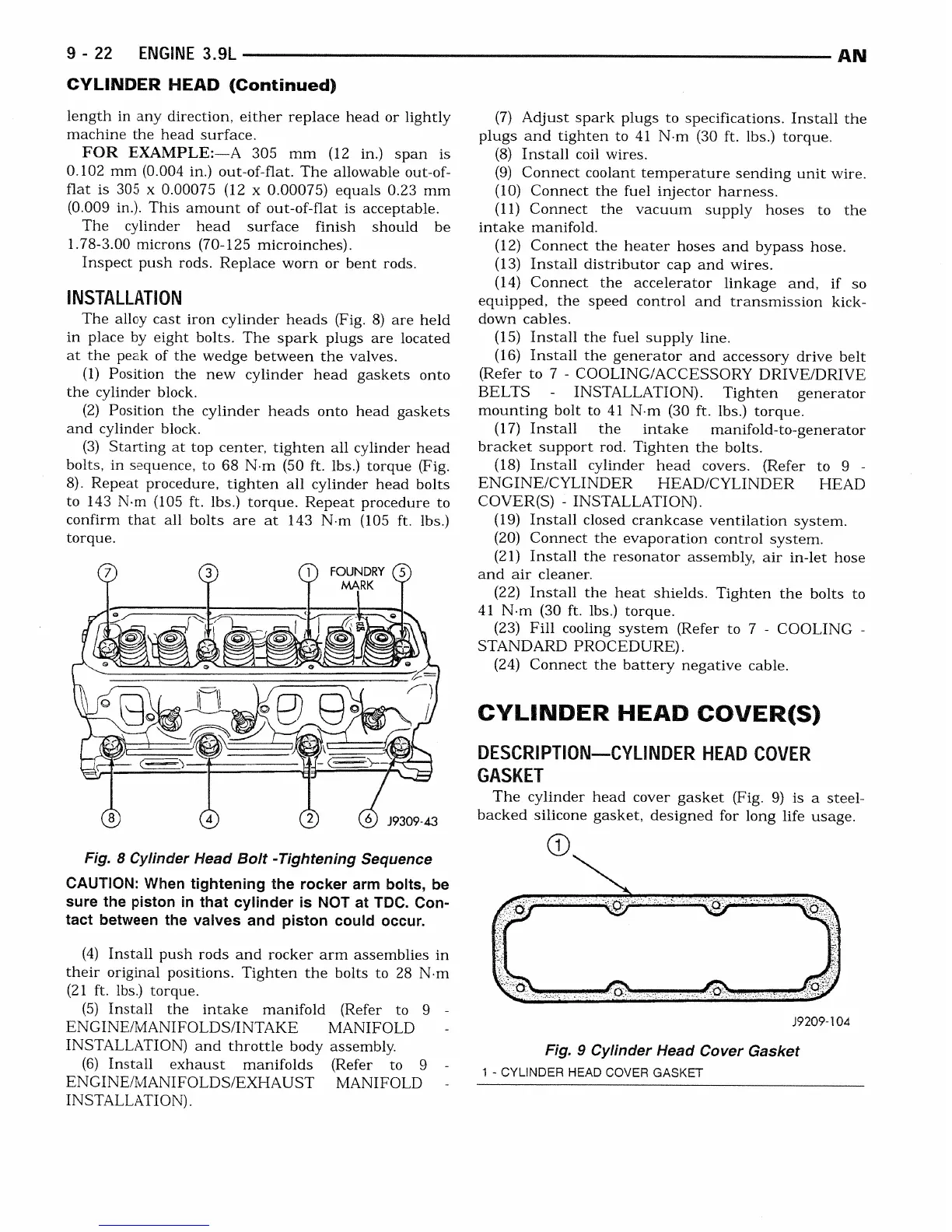 9 - 22 ENGINE 3.9L AN

CYLINDER HEAD (Continued)

length in any direction, either replace head or lightly machine the head surface.

FOR EXAMPLE:—A 305 mm (12 in.) span is 0.102 mm (0.004 in.) out-of-flat. The allowable out-of-flat is 305 x 0.00075 (12 x 0.00075) equals 0.23 mm (0.009 in.). This amount of out-of-flat is acceptable.

The cylinder head surface finish should be 1.78-3.00 microns (70-125 microinches).

Inspect push rods. Replace worn or bent rods.

INSTALLATION

The alloy cast iron cylinder heads (Fig. 8) are held in place by eight bolts. The spark plugs are located at the peak of the wedge between the valves.

(1) Position the new cylinder head gaskets onto the cylinder block.

(2) Position the cylinder heads onto head gaskets and cylinder block.

(3) Starting at top center, tighten all cylinder head bolts, in sequence, to 68 N·m (50 ft. lbs.) torque (Fig. 8). Repeat procedure, tighten all cylinder head bolts to 143 N·m (105 ft. lbs.) torque. Repeat procedure to confirm that all bolts are at 143 N·m (105 ft. lbs.) torque.

7 3 1 FOUNDRY MARK 5

8 4 2 6 J9309-43

Fig. 8 Cylinder Head Bolt -Tightening Sequence

CAUTION: When tightening the rocker arm bolts, be sure the piston in that cylinder is NOT at TDC. Contact between the valves and piston could occur.

(4) Install push rods and rocker arm assemblies in their original positions. Tighten the bolts to 28 N·m (21 ft. lbs.) torque.

(5) Install the intake manifold (Refer to 9 - ENGINE/MANIFOLDS/INTAKE MANIFOLD - INSTALLATION) and throttle body assembly.

(6) Install exhaust manifolds (Refer to 9 - ENGINE/MANIFOLDS/EXHAUST MANIFOLD - INSTALLATION).

(7) Adjust spark plugs to specifications. Install the plugs and tighten to 41 N·m (30 ft. lbs.) torque.

(8) Install coil wires.

(9) Connect coolant temperature sending unit wire.

(10) Connect the fuel injector harness.

(11) Connect the vacuum supply hoses to the intake manifold.

(12) Connect the heater hoses and bypass hose.

(13) Install distributor cap and wires.

(14) Connect the accelerator linkage and, if so equipped, the speed control and transmission kickdown cables.

(15) Install the fuel supply line.

(16) Install the generator and accessory drive belt (Refer to 7 - COOLING/ACCESSORY DRIVE/DRIVE BELTS - INSTALLATION). Tighten generator mounting bolt to 41 N·m (30 ft. lbs.) torque.

(17) Install the intake manifold-to-generator bracket support rod. Tighten the bolts.

(18) Install cylinder head covers. (Refer to 9 - ENGINE/CYLINDER HEAD/CYLINDER HEAD COVER(S) - INSTALLATION).

(19) Install closed crankcase ventilation system.

(20) Connect the evaporation control system.

(21) Install the resonator assembly, air in-let hose and air cleaner.

(22) Install the heat shields. Tighten the bolts to 41 N·m (30 ft. lbs.) torque.

(23) Fill cooling system (Refer to 7 - COOLING - STANDARD PROCEDURE).

(24) Connect the battery negative cable.

CYLINDER HEAD COVER(S)

DESCRIPTION—CYLINDER HEAD COVER GASKET

The cylinder head cover gasket (Fig. 9) is a steel-backed silicone gasket, designed for long life usage.

1

J9209-104

Fig. 9 Cylinder Head Cover Gasket
1 - CYLINDER HEAD COVER GASKET